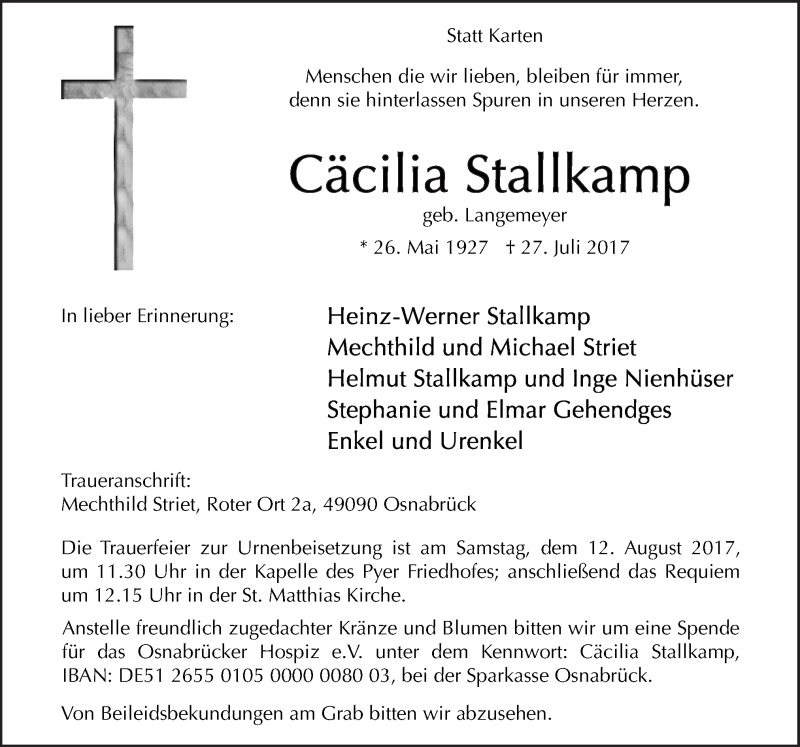 Statt Karten

Menschen die wir lieben, bleiben für immer,
denn sie hinterlassen Spuren in unseren Herzen.

Cäcilia Stallkamp

geb. Langemeyer

* 26. Mai 1927 † 27. Juli 2017

In lieber Erinnerung:

Heinz-Werner Stallkamp
Mechthild und Michael Striet
Helmut Stallkamp und Inge Nienhüser
Stephanie und Elmar Gehendges
Enkel und Urenkel

Traueranschrift:
Mechthild Striet, Roter Ort 2a, 49090 Osnabrück

Die Trauerfeier zur Urnenbeisetzung ist am Samstag, dem 12. August 2017, um 11.30 Uhr in der Kapelle des Pyer Friedhofes; anschließend das Requiem um 12.15 Uhr in der St. Matthias Kirche.

Anstelle freundlich zugedachter Kränze und Blumen bitten wir um eine Spende für das Osnabrücker Hospiz e.V. unter dem Kennwort: Cäcilia Stallkamp, IBAN: DE51 2655 0105 0000 0080 03, bei der Sparkasse Osnabrück.

Von Beileidsbekundungen am Grab bitten wir abzusehen.